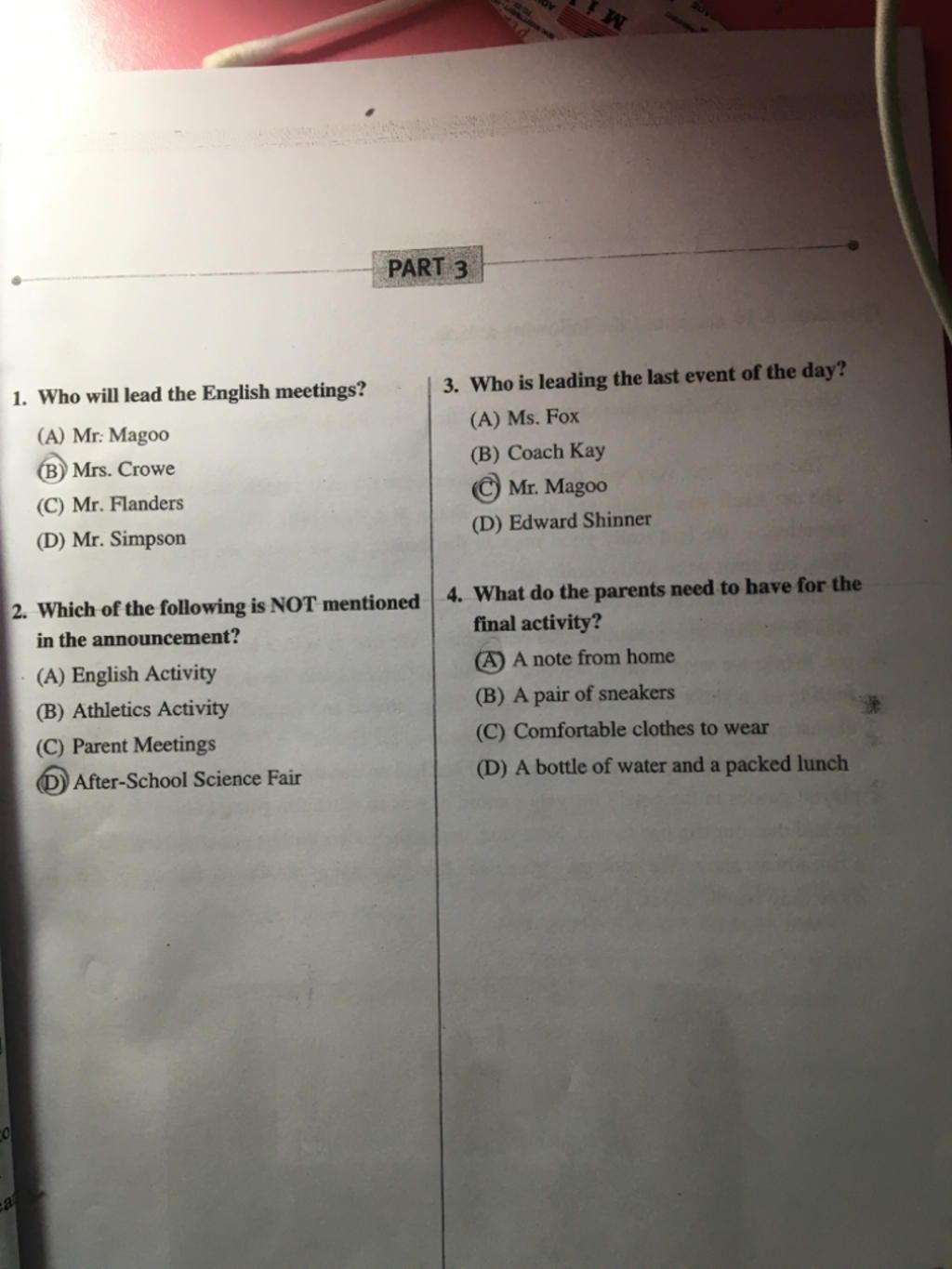 PART 3

1. Who will lead the English meetings?
(A) Mr. Magoo
(B) Mrs. Crowe
(C) Mr. Flanders
(D) Mr. Simpson

2. Which of the following is NOT mentioned in the announcement?
(A) English Activity
(B) Athletics Activity
(C) Parent Meetings
(D) After-School Science Fair

3. Who is leading the last event of the day?
(A) Ms. Fox
(B) Coach Kay
(C) Mr. Magoo
(D) Edward Shinner

4. What do the parents need to have for the final activity?
(A) A note from home
(B) A pair of sneakers
(C) Comfortable clothes to wear
(D) A bottle of water and a packed lunch